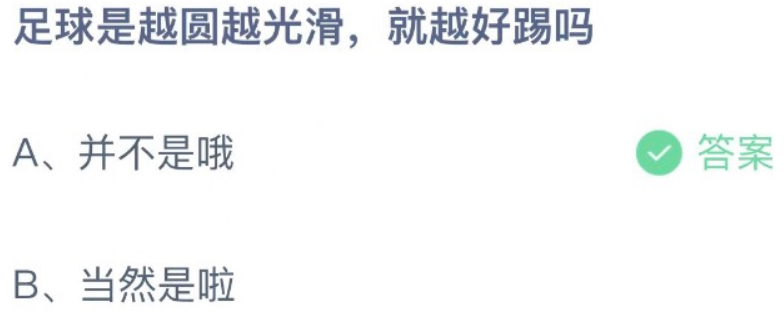 足球是越圆越光滑，就越好踢吗

A、并不是哦

答案

B、当然是啦